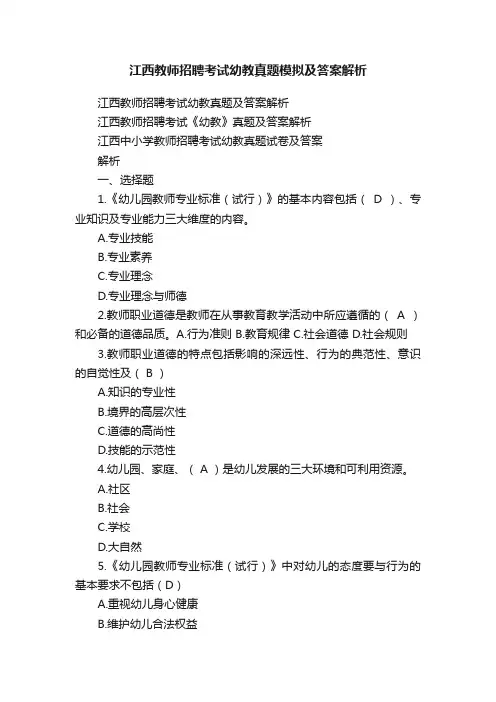 江西教师招聘考试幼教真题模拟及答案解析

江西教师招聘考试幼教真题及答案解析

江西教师招聘考试《幼教》真题及答案解析

江西中小学教师招聘考试幼教真题试卷及答案解析

一、选择题

1.《幼儿园教师专业标准（试行）》的基本内容包括（ D ）、专业知识及专业能力三大维度的内容。

A.专业技能

B.专业素养

C.专业理念

D.专业理念与师德

2.教师职业道德是教师在从事教育教学活动中所应遵循的（ A ）和必备的道德品质。A.行为准则 B.教育规律 C.社会道德 D.社会规则

3.教师职业道德的特点包括影响的深远性、行为的典范性、意识的自觉性及（ B ）

A.知识的专业性

B.境界的高层次性

C.道德的高尚性

D.技能的示范性

4.幼儿园、家庭、（ A ）是幼儿发展的三大环境和可利用资源。

A.社区

B.社会

C.学校

D.大自然

5.《幼儿园教师专业标准（试行）》中对幼儿的态度要与行为的基本要求不包括（D）

A.重视幼儿身心健康

B.维护幼儿合法权益